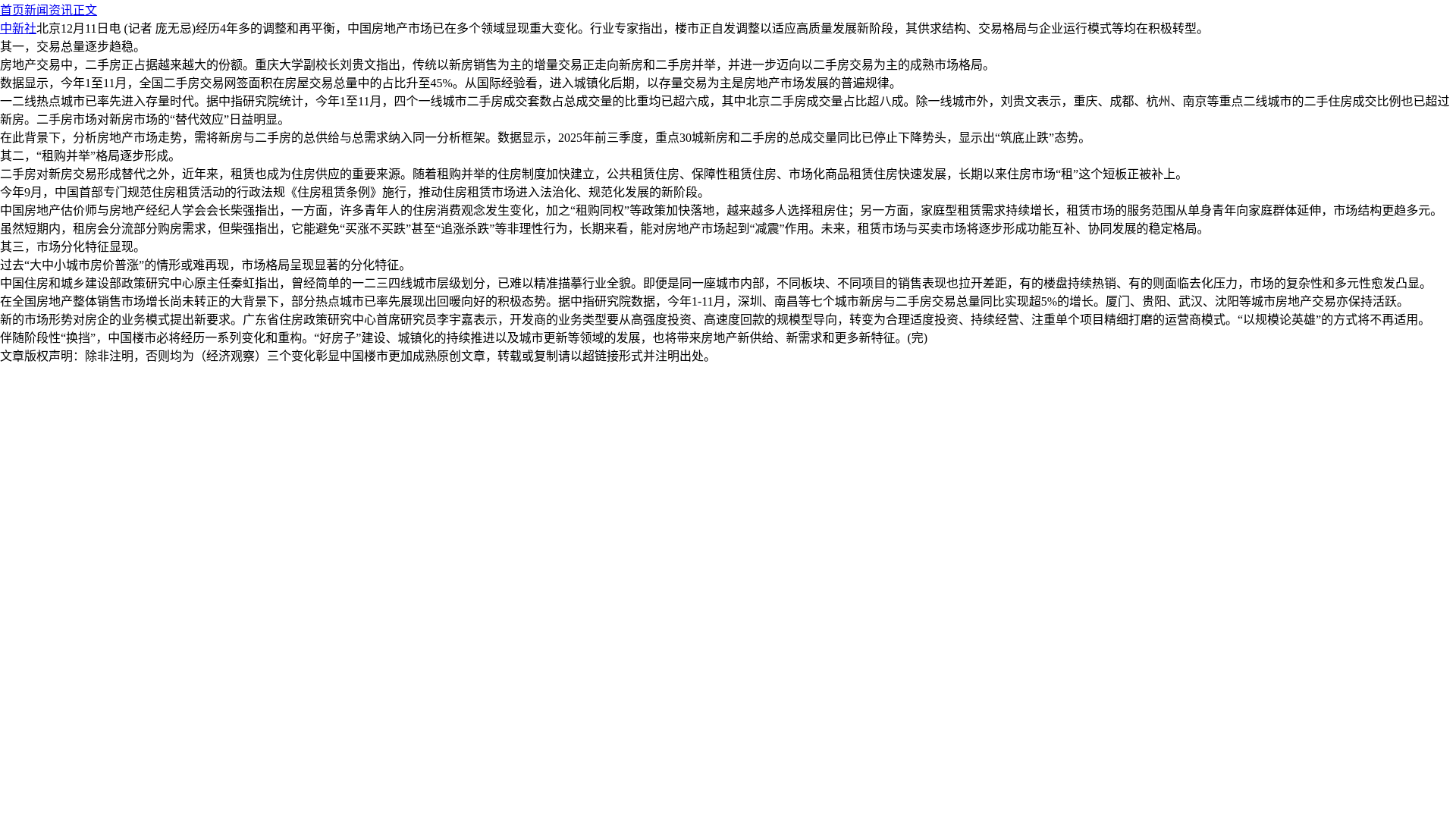 首页新闻资讯正文

中新社北京12月11日电 (记者 庞无忌)经历4年多的调整和再平衡，中国房地产市场已在多个领域显现重大变化。行业专家指出，楼市正自发调整以适应高质量发展新阶段，其供求结构、交易格局与企业运行模式等均在积极转型。

其一，交易总量逐步趋稳。

房地产交易中，二手房正占据越来越大的份额。重庆大学副校长刘贵文指出，传统以新房销售为主的增量交易正走向新房和二手房并举，并进一步迈向以二手房交易为主的成熟市场格局。

数据显示，今年1至11月，全国二手房交易网签面积在房屋交易总量中的占比升至45%。从国际经验看，进入城镇化后期，以存量交易为主是房地产市场发展的普遍规律。

一二线热点城市已率先进入存量时代。据中指研究院统计，今年1至11月，四个一线城市二手房成交套数占总成交量的比重均已超六成，其中北京二手房成交量占比超八成。除一线城市外，刘贵文表示，重庆、成都、杭州、南京等重点二线城市的二手住房成交比例也已超过新房。二手房市场对新房市场的“替代效应”日益明显。

在此背景下，分析房地产市场走势，需将新房与二手房的总供给与总需求纳入同一分析框架。数据显示，2025年前三季度，重点30城新房和二手房的总成交量同比已停止下降势头，显示出“筑底止跌”态势。

其二，“租购并举”格局逐步形成。

二手房对新房交易形成替代之外，近年来，租赁也成为住房供应的重要来源。随着租购并举的住房制度加快建立，公共租赁住房、保障性租赁住房、市场化商品租赁住房快速发展，长期以来住房市场“租”这个短板正被补上。

今年9月，中国首部专门规范住房租赁活动的行政法规《住房租赁条例》施行，推动住房租赁市场进入法治化、规范化发展的新阶段。

中国房地产估价师与房地产经纪人学会会长柴强指出，一方面，许多青年人的住房消费观念发生变化，加之“租购同权”等政策加快落地，越来越多人选择租房住；另一方面，家庭型租赁需求持续增长，租赁市场的服务范围从单身青年向家庭群体延伸，市场结构更趋多元。

虽然短期内，租房会分流部分购房需求，但柴强指出，它能避免“买涨不买跌”甚至“追涨杀跌”等非理性行为，长期来看，能对房地产市场起到“减震”作用。未来，租赁市场与买卖市场将逐步形成功能互补、协同发展的稳定格局。

其三，市场分化特征显现。

过去“大中小城市房价普涨”的情形或难再现，市场格局呈现显著的分化特征。

中国住房和城乡建设部政策研究中心原主任秦虹指出，曾经简单的一二三四线城市层级划分，已难以精准描摹行业全貌。即便是同一座城市内部，不同板块、不同项目的销售表现也拉开差距，有的楼盘持续热销、有的则面临去化压力，市场的复杂性和多元性愈发凸显。

在全国房地产整体销售市场增长尚未转正的大背景下，部分热点城市已率先展现出回暖向好的积极态势。据中指研究院数据，今年1-11月，深圳、南昌等七个城市新房与二手房交易总量同比实现超5%的增长。厦门、贵阳、武汉、沈阳等城市房地产交易亦保持活跃。

新的市场形势对房企的业务模式提出新要求。广东省住房政策研究中心首席研究员李宇嘉表示，开发商的业务类型要从高强度投资、高速度回款的规模型导向，转变为合理适度投资、持续经营、注重单个项目精细打磨的运营商模式。“以规模论英雄”的方式将不再适用。

伴随阶段性“换挡”，中国楼市必将经历一系列变化和重构。“好房子”建设、城镇化的持续推进以及城市更新等领域的发展，也将带来房地产新供给、新需求和更多新特征。(完)

文章版权声明：除非注明，否则均为（经济观察）三个变化彰显中国楼市更加成熟原创文章，转载或复制请以超链接形式并注明出处。